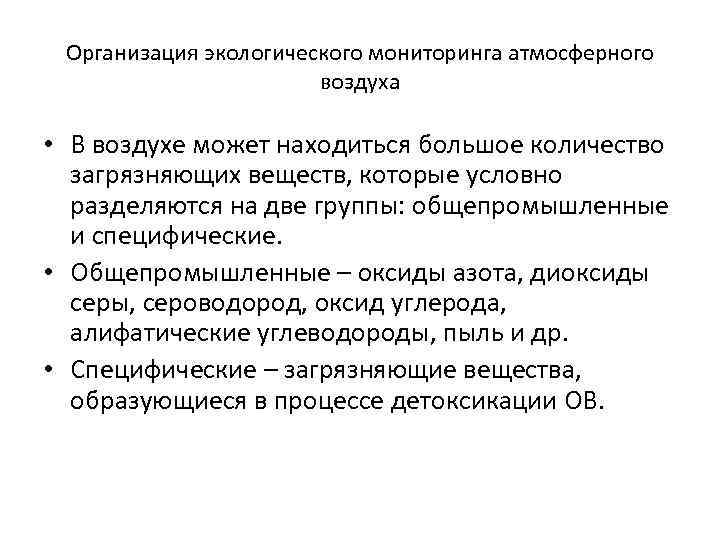 Организация экологического мониторинга атмосферного воздуха

• В воздухе может находиться большое количество загрязняющих веществ, которые условно разделяются на две группы: общепромышленные и специфические.
• Общепромышленные – оксиды азота, диоксиды серы, сероводород, оксид углерода, алифатические углеводороды, пыль и др.
• Специфические – загрязняющие вещества, образующиеся в процессе детоксикации ОВ.